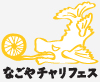 なごやチャリフェス